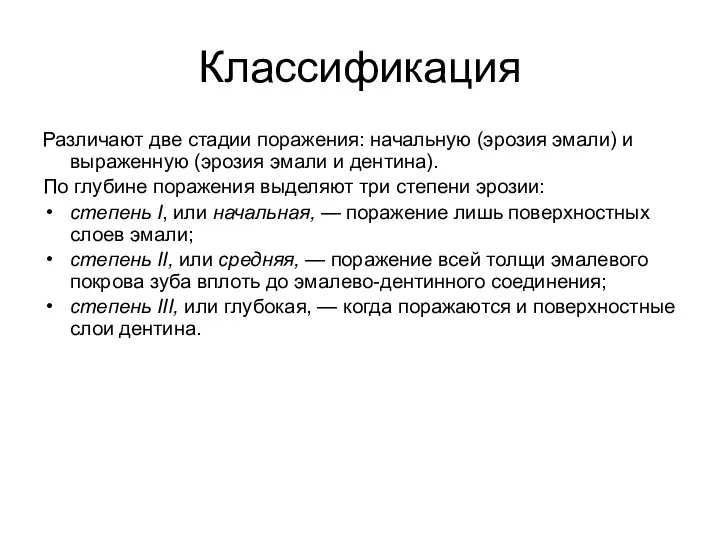 Классификация

Различают две стадии поражения: начальную (эрозия эмали) и выраженную (эрозия эмали и дентина).

По глубине поражения выделяют три степени эрозии:

• степень I, или начальная, — поражение лишь поверхностных слоев эмали;
• степень II, или средняя, — поражение всей толщи эмалевого покрова зуба вплоть до эмалево-дентинного соединения;
• степень III, или глубокая, — когда поражаются и поверхностные слои дентина.